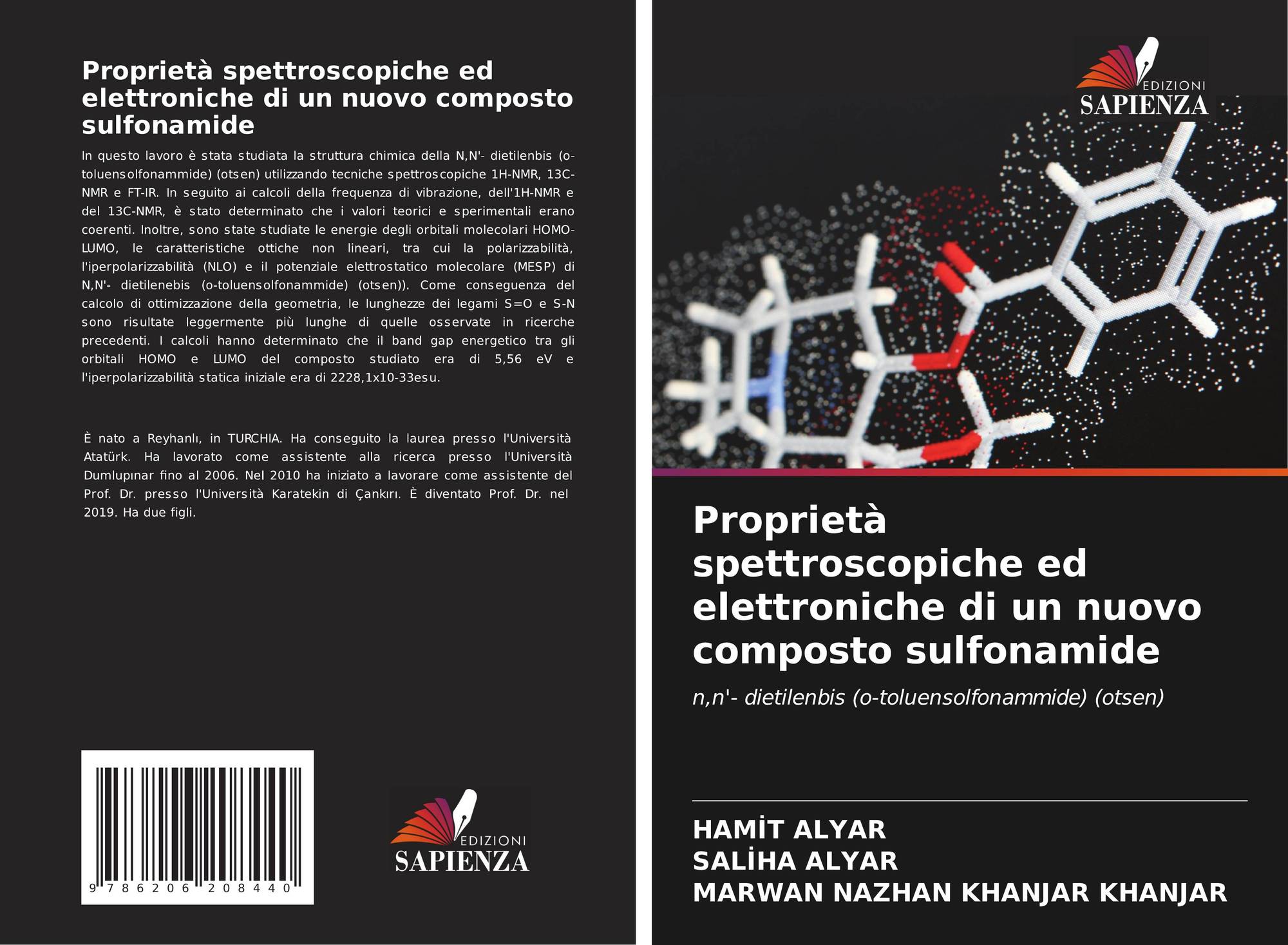 Proprietà spettroscopiche ed elettroniche di un nuovo composto sulfonamide

In questo lavoro è stata studiata la struttura chimica della N,N'- dietilenbis (o-toluensolfonammide) (otsen) utilizzando tecniche spettroscopiche 1H-NMR, 13C-NMR e FT-IR. In seguito ai calcoli della frequenza di vibrazione, dell'1H-NMR e del 13C-NMR, è stato determinato che i valori teorici e sperimentali erano coerenti. Inoltre, sono state studiate le energie degli orbitali molecolari HOMO-LUMO, le caratteristiche ottiche non lineari, tra cui la polarizzabilità, l'iperpolarizzabilità (NLO) e il potenziale elettrostatico molecolare (MESP) di N,N'- dietilenebis (o-toluensolfonammide) (otsen)). Come conseguenza del calcolo di ottimizzazione della geometria, le lunghezze dei legami S=O e S-N sono risultate leggermente più lunghe di quelle osservate in ricerche precedenti. I calcoli hanno determinato che il band gap energetico tra gli orbitali HOMO e LUMO del composto studiato era di 5,56 eV e l'iperpolarizzabilità statica iniziale era di 2228,1x10-33esu.

È nato a Reyhanlı, in TURCHIA. Ha conseguito la laurea presso l'Università Atatürk. Ha lavorato come assistente alla ricerca presso l'Università Dumlupınar fino al 2006. Nel 2010 ha iniziato a lavorare come assistente del Prof. Dr. presso l'Università Karatekin di Çankırı. È diventato Prof. Dr. nel 2019. Ha due figli.

9 786206 208440

EDIZIONI
SAPIENZA

EDIZIONI
SAPIENZA

Proprietà spettroscopiche ed elettroniche di un nuovo composto sulfonamide

n,n'- dietilenbis (o-toluensolfonammide) (otsen)

HAMİT ALYAR
SALİHA ALYAR
MARWAN NAZHAN KHANJAR KHANJAR